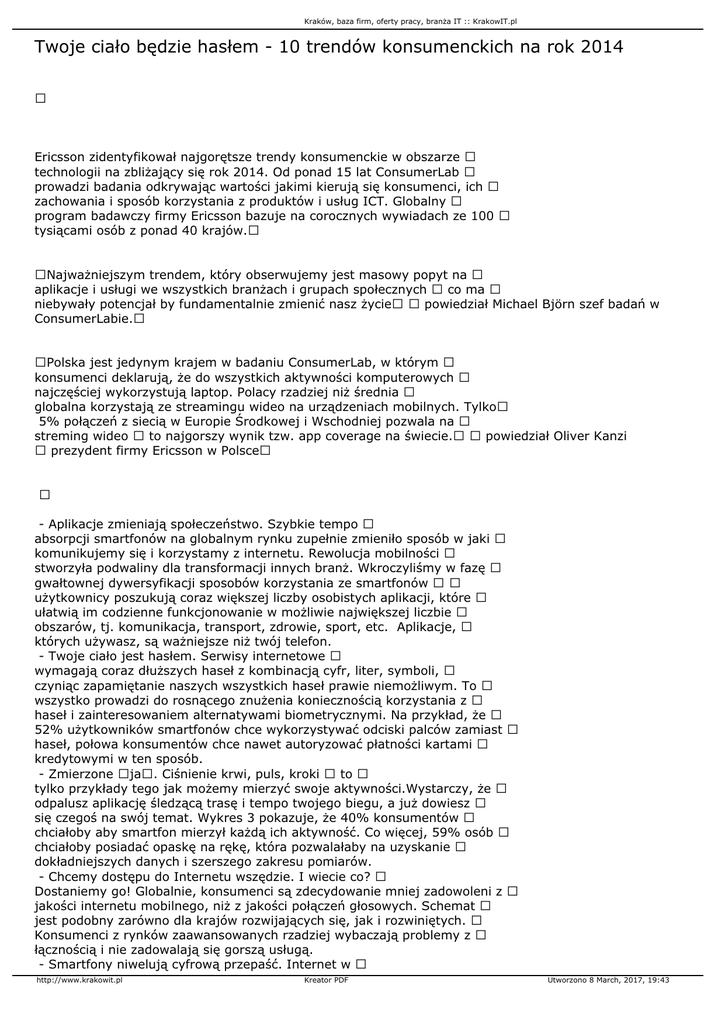 Kraków, baza firm, oferty pracy, branża IT :: KrakowIT.pl

Twoje ciało będzie hasłem - 10 trendów konsumenckich na rok 2014

□

Ericsson zidentyfikował najgorętsze trendy konsumenckie w obszarze □ technologii na zbliżający się rok 2014. Od ponad 15 lat ConsumerLab □ prowadzi badania odkrywając wartości jakimi kierują się konsumenci, ich □ zachowania i sposób korzystania z produktów i usług ICT. Globalny □ program badawczy firmy Ericsson bazuje na corocznych wywiadach ze 100 □ tysiącami osób z ponad 40 krajów.□

□Najważniejszym trendem, który obserwujemy jest masowy popyt na □ aplikacje i usługi we wszystkich branżach i grupach społecznych □ co ma □ niebywały potencjał by fundamentalnie zmienić nasz życie□ □ powiedział Michael Björn szef badań w ConsumerLabie.□

□Polska jest jedynym krajem w badaniu ConsumerLab, w którym □ konsumenci deklarują, że do wszystkich aktywności komputerowych □ najczęściej wykorzystują laptop. Polacy rzadziej niż średnia □ globalna korzystają ze streamingu wideo na urządzeniach mobilnych. Tylko□ 5% połączeń z siecią w Europie Środkowej i Wschodniej pozwala na □ streming wideo □ to najgorszy wynik tzw. app coverage na świecie.□ □ powiedział Oliver Kanzi □ prezydent firmy Ericsson w Polsce□

□

- Aplikacje zmieniają społeczeństwo. Szybkie tempo □ absorpcji smartfonów na globalnym rynku zupełnie zmieniło sposób w jaki □ komunikujemy się i korzystamy z internetu. Rewolucja mobilności □ stworzyła podwaliny dla transformacji innych branż. Wkroczyliśmy w fazę □ gwałtownej dywersyfikacji sposobów korzystania ze smartfonów □ □ użytkownicy poszukują coraz większej liczby osobistych aplikacji, które □ ułatwią im codzienne funkcjonowanie w możliwie największej liczbie □ obszarów, tj. komunikacja, transport, zdrowie, sport, etc. Aplikacje, □ których używasz, są ważniejsze niż twój telefon.
- Twoje ciało jest hasłem. Serwisy internetowe □ wymagają coraz dłuższych haseł z kombinacją cyfr, liter, symboli, □ czyniąc zapamiętanie naszych wszystkich haseł prawie niemożliwym. To □ wszystko prowadzi do rosnącego znużenia koniecznością korzystania z □ haseł i zainteresowaniem alternatywami biometrycznymi. Na przykład, że □ 52% użytkowników smartfonów chce wykorzystywać odciski palców zamiast □ haseł, połowa konsumentów chce nawet autoryzować płatności kartami □ kredytowymi w ten sposób.
- Zmierzone □ja□. Ciśnienie krwi, puls, kroki □ to □ tylko przykłady tego jak możemy mierzyć swoje aktywności.Wystarczy, że □ odpalusz aplikację śledzącą trasę i tempo twojego biegu, a już dowiesz □ się czegoś na swój temat. Wykres 3 pokazuje, że 40% konsumentów □ chciałoby aby smartfon mierzył każdą ich aktywność. Co więcej, 59% osób □ chciałoby posiadać opaskę na rękę, która pozwalałaby na uzyskanie □ dokładniejszych danych i szerszego zakresu pomiarów.
- Chcemy dostępu do Internetu wszędzie. I wiecie co? □ Dostaniemy go! Globalnie, konsumenci są zdecydowanie mniej zadowoleni z □ jakości internetu mobilnego, niż z jakości połączeń głosowych. Schemat □ jest podobny zarówno dla krajów rozwijających się, jak i rozwiniętych. □ Konsumenci z rynków zaawansowanych rzadziej wybaczają problemy z □ łącznością i nie zadowalają się gorszą usługą.
- Smartfony niwelują cyfrową przepaść. Internet w □

http://www.krakowit.pl Kreator PDF Utworzono 8 March, 2017, 19:43